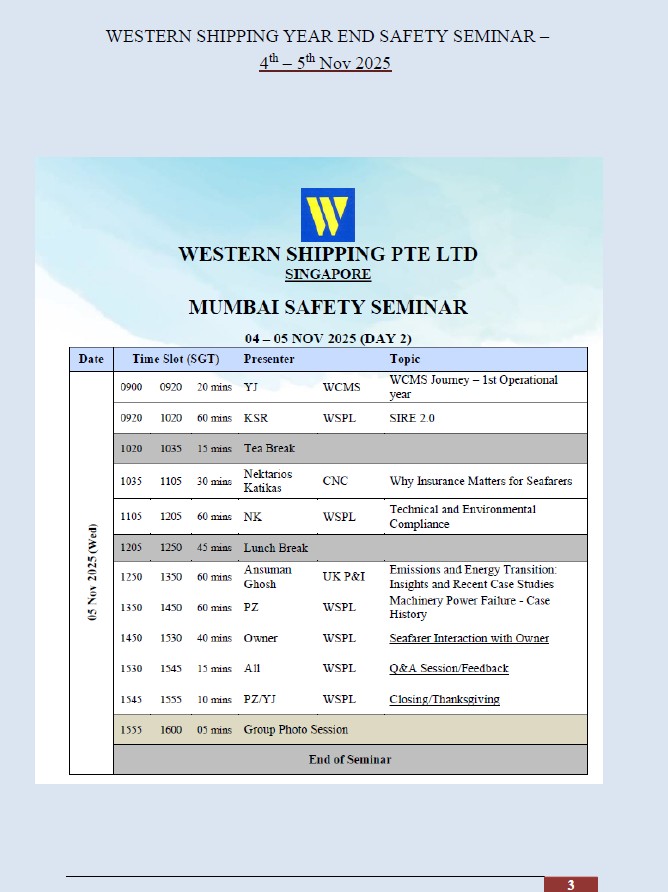 WESTERN SHIPPING YEAR END SAFETY SEMINAR –
$4^{th}$ – $5^{th}$ Nov 2025

W

WESTERN SHIPPING PTE LTD
SINGAPORE

MUMBAI SAFETY SEMINAR

04 – 05 NOV 2025 (DAY 2)

| Date | Time Slot (SGT) | | | Presenter | | Topic |
|---|---|---|---|---|---|---|
| 05 Nov 2025 (Wed) | 0900 | 0920 | 20 mins | YJ | WCMS | WCMS Journey – 1st Operational year |
| | 0920 | 1020 | 60 mins | KSR | WSPL | SIRE 2.0 |
| | 1020 | 1035 | 15 mins | Tea Break | | |
| | 1035 | 1105 | 30 mins | Nektarios Katikas | CNC | Why Insurance Matters for Seafarers |
| | 1105 | 1205 | 60 mins | NK | WSPL | Technical and Environmental Compliance |
| | 1205 | 1250 | 45 mins | Lunch Break | | |
| | 1250 | 1350 | 60 mins | Ansuman Ghosh | UK P&I | Emissions and Energy Transition: Insights and Recent Case Studies |
| | 1350 | 1450 | 60 mins | PZ | WSPL | Machinery Power Failure - Case History |
| | 1450 | 1530 | 40 mins | Owner | WSPL | Seafarer Interaction with Owner |
| | 1530 | 1545 | 15 mins | All | WSPL | Q&A Session/Feedback |
| | 1545 | 1555 | 10 mins | PZ/YJ | WSPL | Closing/Thanksgiving |
| | 1555 | 1600 | 05 mins | Group Photo Session | | |
| | End of Seminar | | | | | |

3